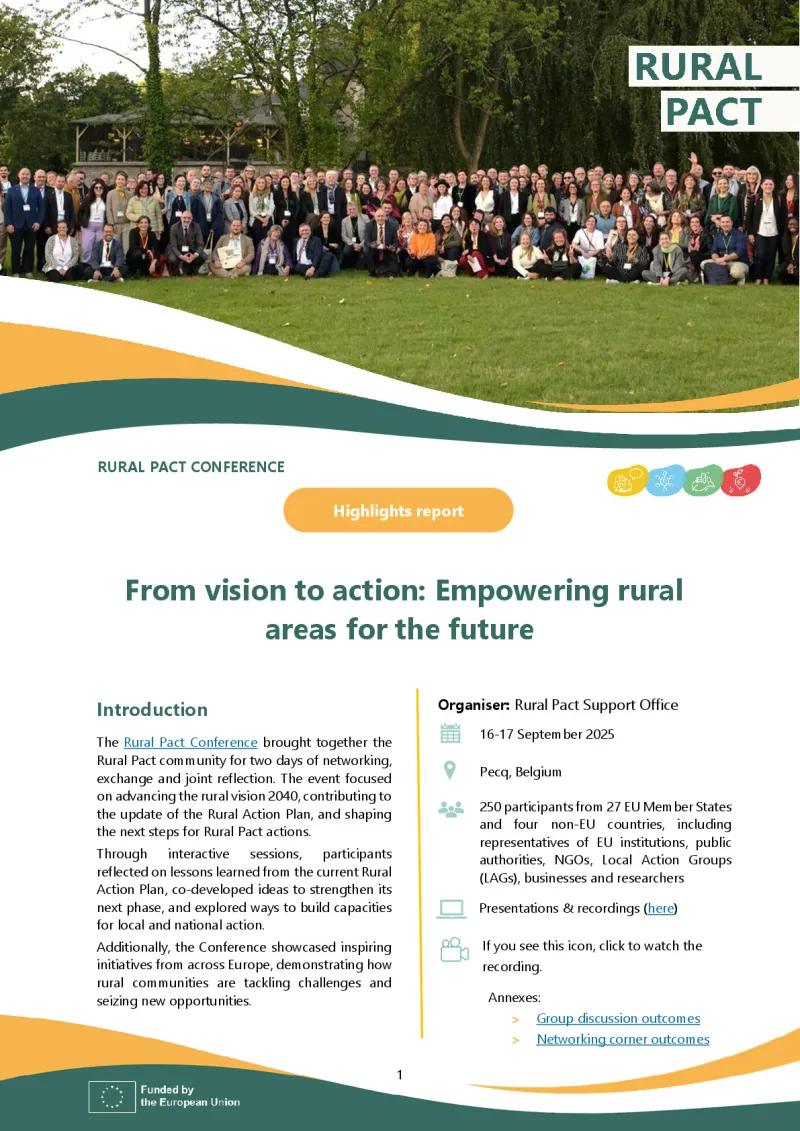 RURAL PACT

RURAL PACT CONFERENCE

Highlights report

From vision to action: Empowering rural areas for the future

Introduction

The Rural Pact Conference brought together the Rural Pact community for two days of networking, exchange and joint reflection. The event focused on advancing the rural vision 2040, contributing to the update of the Rural Action Plan, and shaping the next steps for Rural Pact actions.

Through interactive sessions, participants reflected on lessons learned from the current Rural Action Plan, co-developed ideas to strengthen its next phase, and explored ways to build capacities for local and national action.

Additionally, the Conference showcased inspiring initiatives from across Europe, demonstrating how rural communities are tackling challenges and seizing new opportunities.

Organiser: Rural Pact Support Office

16-17 September 2025

Pecq, Belgium

250 participants from 27 EU Member States and four non-EU countries, including representatives of EU institutions, public authorities, NGOs, Local Action Groups (LAGs), businesses and researchers

Presentations & recordings (here)

If you see this icon, click to watch the recording.

Annexes:
> Group discussion outcomes
> Networking corner outcomes

1

Funded by the European Union